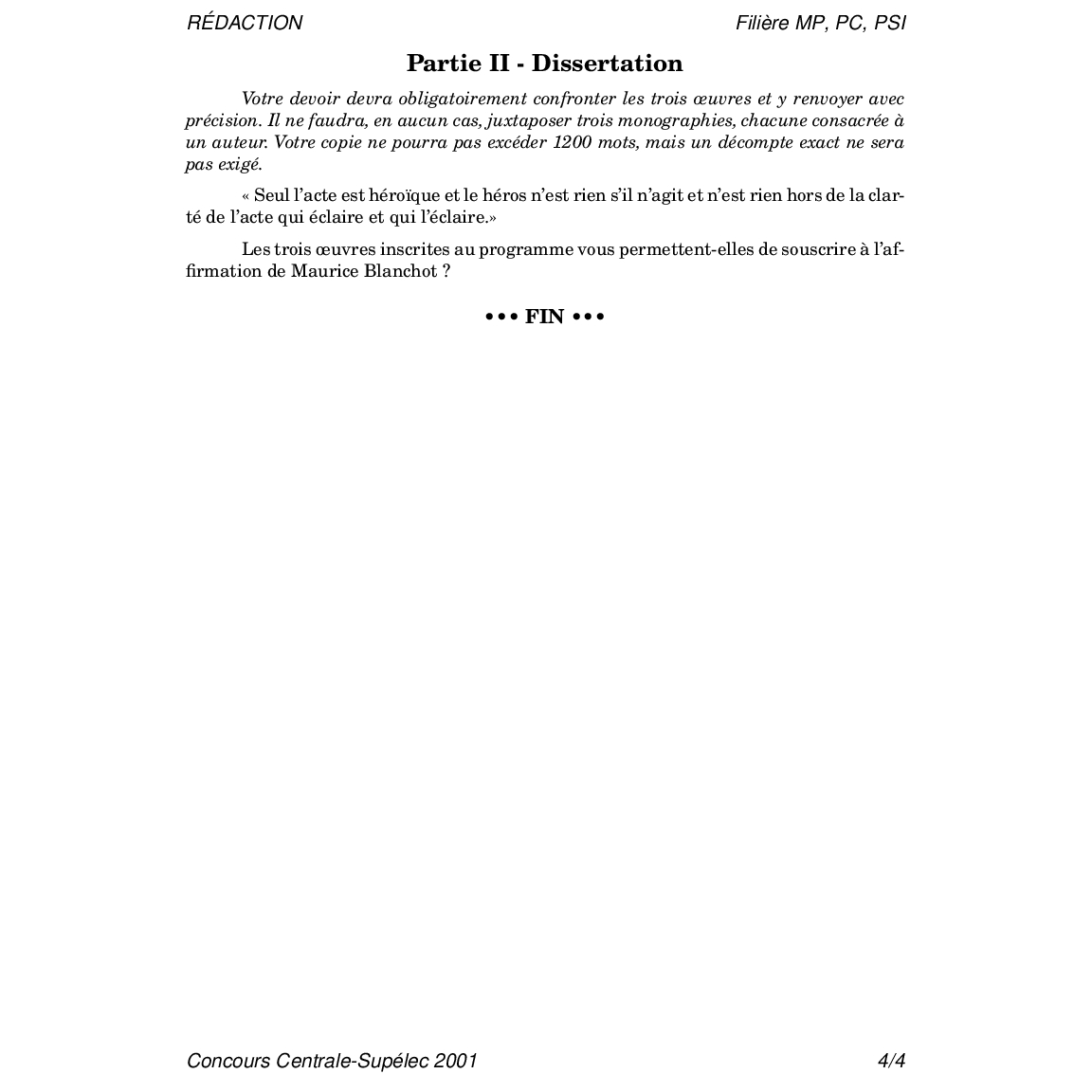 RÉDACTION

Filière MP, PC, PSI

Partie II - Dissertation

Votre devoir devra obligatoirement confronter les trois œuvres et y renvoyer avec précision. Il ne faudra, en aucun cas, juxtaposer trois monographies, chacune consacrée à un auteur. Votre copie ne pourra pas excéder 1200 mots, mais un décompte exact ne sera pas exigé.

« Seul l'acte est héroïque et le héros n'est rien s'il n'agit et n'est rien hors de la clarté de l'acte qui éclaire et qui l'éclaire.»

Les trois œuvres inscrites au programme vous permettent-elles de souscrire à l'affirmation de Maurice Blanchot ?

••• FIN •••

Concours Centrale-Supélec 2001

4/4